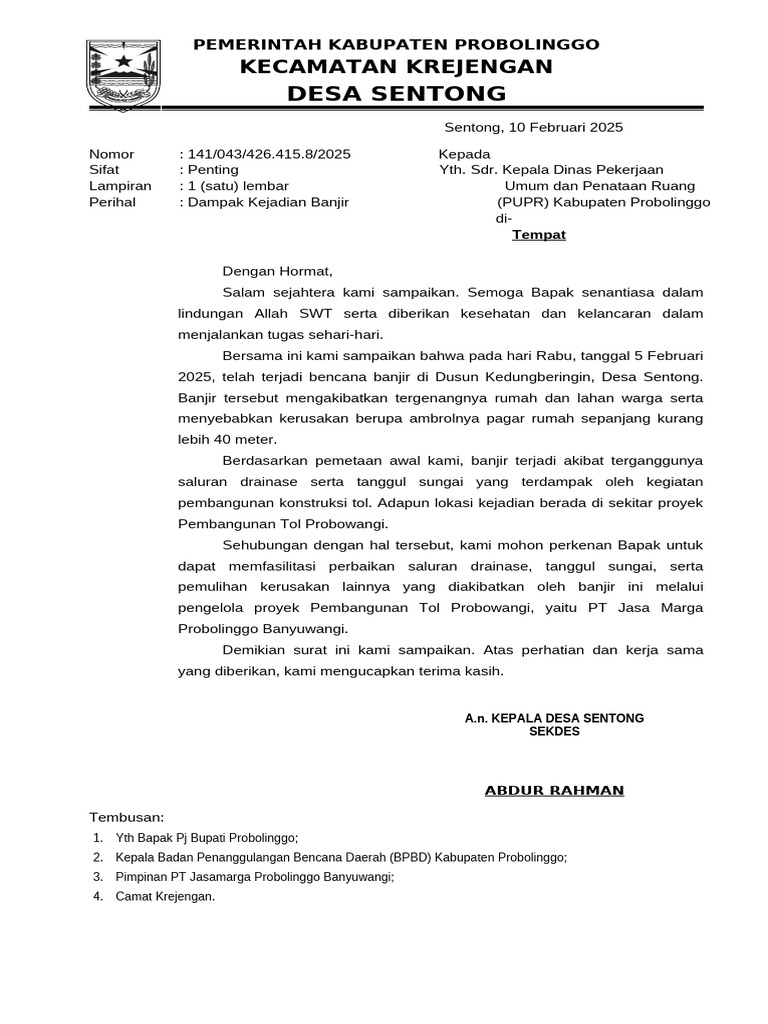 PEMERINTAH KABUPATEN PROBOLINGGO
KECAMATAN KREJENGAN
DESA SENTONG

Sentong, 10 Februari 2025

Nomor : 141/043/426.415.8/2025
Sifat : Penting
Lampiran : 1 (satu) lembar
Perihal : Dampak Kejadian Banjir

Kepada
Yth. Sdr. Kepala Dinas Pekerjaan Umum dan Penataan Ruang (PUPR) Kabupaten Probolinggo
di-
Tempat

Dengan Hormat,

Salam sejahtera kami sampaikan. Semoga Bapak senantiasa dalam lindungan Allah SWT serta diberikan kesehatan dan kelancaran dalam menjalankan tugas sehari-hari.

Bersama ini kami sampaikan bahwa pada hari Rabu, tanggal 5 Februari 2025, telah terjadi bencana banjir di Dusun Kedungberingin, Desa Sentong. Banjir tersebut mengakibatkan tergenangnya rumah dan lahan warga serta menyebabkan kerusakan berupa ambrolnya pagar rumah sepanjang kurang lebih 40 meter.

Berdasarkan pemetaan awal kami, banjir terjadi akibat terganggunya saluran drainase serta tanggul sungai yang terdampak oleh kegiatan pembangunan konstruksi tol. Adapun lokasi kejadian berada di sekitar proyek Pembangunan Tol Probowangi.

Sehubungan dengan hal tersebut, kami mohon perkenan Bapak untuk dapat memfasilitasi perbaikan saluran drainase, tanggul sungai, serta pemulihan kerusakan lainnya yang diakibatkan oleh banjir ini melalui pengelola proyek Pembangunan Tol Probowangi, yaitu PT Jasa Marga Probolinggo Banyuwangi.

Demikian surat ini kami sampaikan. Atas perhatian dan kerja sama yang diberikan, kami mengucapkan terima kasih.

A.n. KEPALA DESA SENTONG
SEKDES

ABDUR RAHMAN

Tembusan:
1. Yth Bapak Pj Bupati Probolinggo;
2. Kepala Badan Penanggulangan Bencana Daerah (BPBD) Kabupaten Probolinggo;
3. Pimpinan PT Jasamarga Probolinggo Banyuwangi;
4. Camat Krejengan.